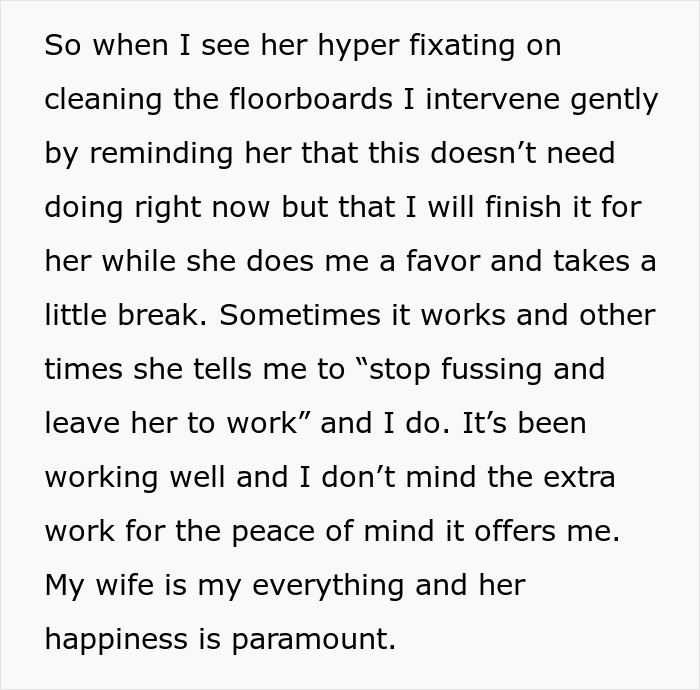 So when I see her hyper fixating on cleaning the floorboards I intervene gently by reminding her that this doesn’t need doing right now but that I will finish it for her while she does me a favor and takes a little break. Sometimes it works and other times she tells me to “stop fussing and leave her to work” and I do. It’s been working well and I don’t mind the extra work for the peace of mind it offers me. My wife is my everything and her happiness is paramount.